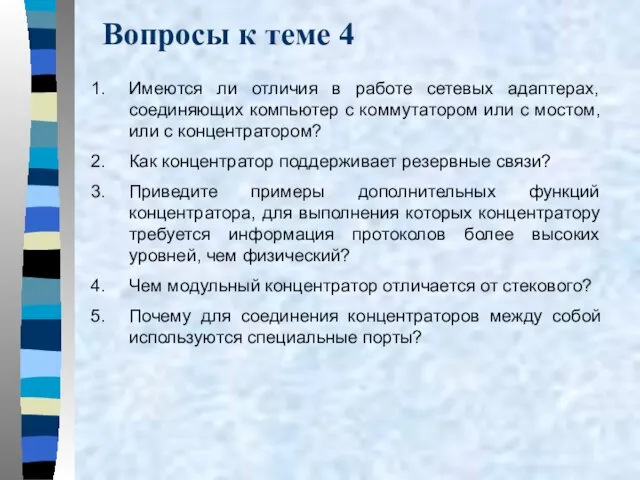 Вопросы к теме 4

1. Имеются ли отличия в работе сетевых адаптерах, соединяющих компьютер с коммутатором или с мостом, или с концентратором?

2. Как концентратор поддерживает резервные связи?

3. Приведите примеры дополнительных функций концентратора, для выполнения которых концентратору требуется информация протоколов более высоких уровней, чем физический?

4. Чем модульный концентратор отличается от стекового?

5. Почему для соединения концентраторов между собой используются специальные порты?